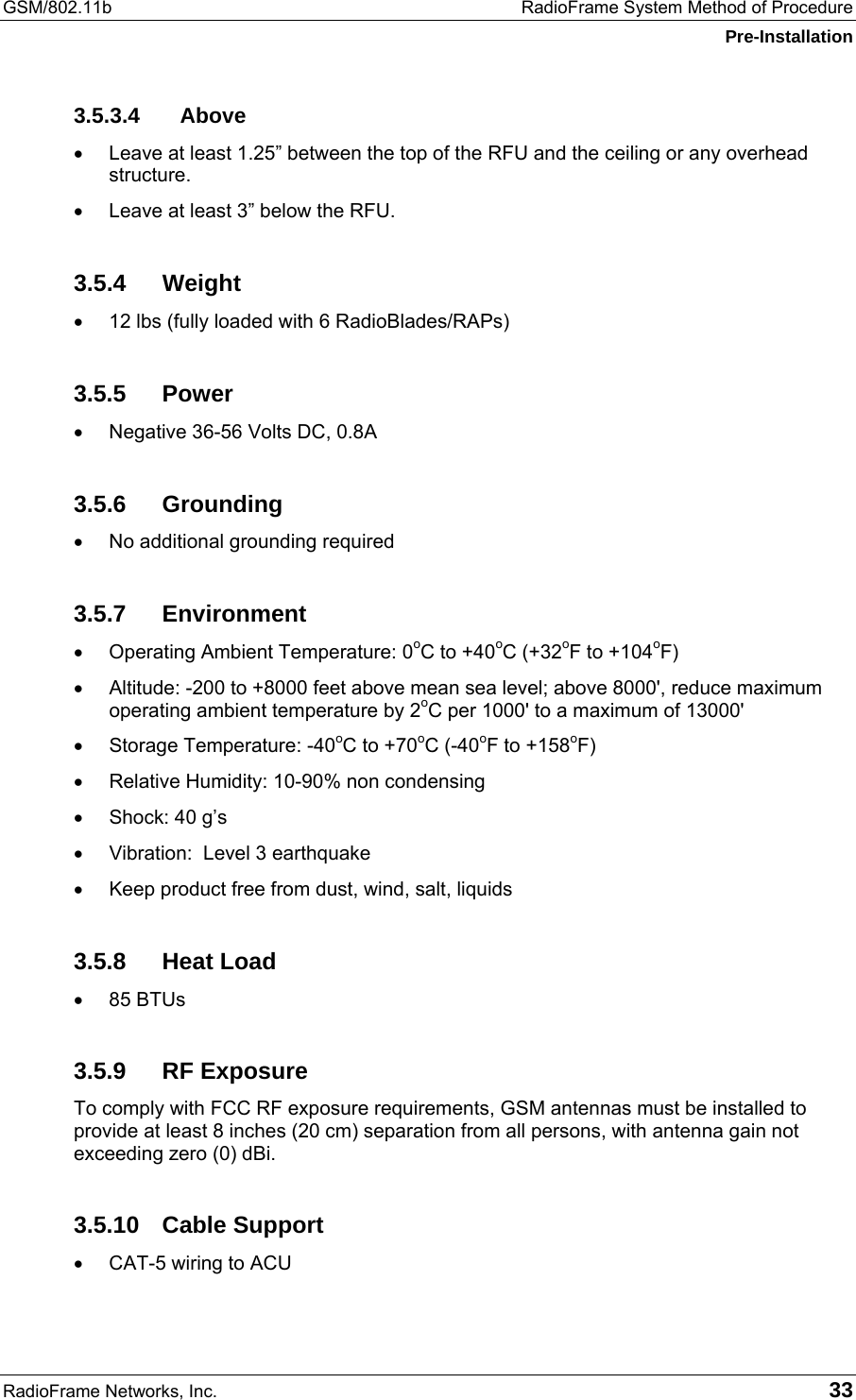 GSM/802.11b RadioFrame System Method of Procedure
Pre-Installation

3.5.3.4 Above

• Leave at least 1.25” between the top of the RFU and the ceiling or any overhead structure.
• Leave at least 3” below the RFU.

3.5.4 Weight

• 12 lbs (fully loaded with 6 RadioBlades/RAPs)

3.5.5 Power

• Negative 36-56 Volts DC, 0.8A

3.5.6 Grounding

• No additional grounding required

3.5.7 Environment

• Operating Ambient Temperature: $0^oC$ to $+40^oC$ ($+32^oF$ to $+104^oF$)
• Altitude: -200 to +8000 feet above mean sea level; above 8000', reduce maximum operating ambient temperature by $2^oC$ per 1000' to a maximum of 13000'
• Storage Temperature: $-40^oC$ to $+70^oC$ ($-40^oF$ to $+158^oF$)
• Relative Humidity: 10-90% non condensing
• Shock: 40 g’s
• Vibration: Level 3 earthquake
• Keep product free from dust, wind, salt, liquids

3.5.8 Heat Load

• 85 BTUs

3.5.9 RF Exposure

To comply with FCC RF exposure requirements, GSM antennas must be installed to provide at least 8 inches (20 cm) separation from all persons, with antenna gain not exceeding zero (0) dBi.

3.5.10 Cable Support

• CAT-5 wiring to ACU

RadioFrame Networks, Inc. 33